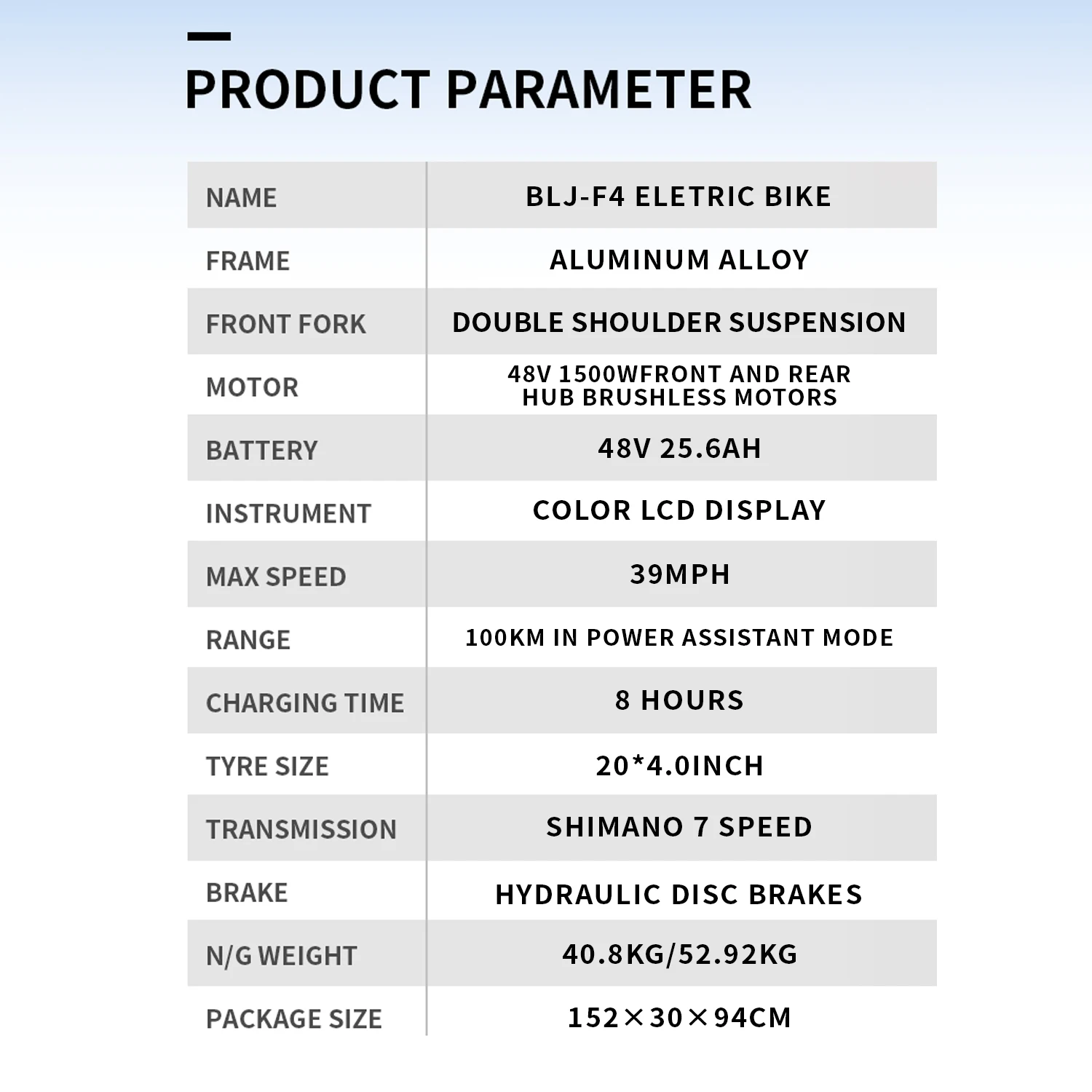 PRODUCT PARAMETER

| NAME | BLJ-F4 ELETRIC BIKE |
|---|---|
| FRAME | ALUMINUM ALLOY |
| FRONT FORK | DOUBLE SHOULDER SUSPENSION |
| MOTOR | 48V 1500WFRONT AND REAR HUB BRUSHLESS MOTORS |
| BATTERY | 48V 25.6AH |
| INSTRUMENT | COLOR LCD DISPLAY |
| MAX SPEED | 39MPH |
| RANGE | 100KM IN POWER ASSISTANT MODE |
| CHARGING TIME | 8 HOURS |
| TYRE SIZE | 20*4.0INCH |
| TRANSMISSION | SHIMANO 7 SPEED |
| BRAKE | HYDRAULIC DISC BRAKES |
| N/G WEIGHT | 40.8KG/52.92KG |
| PACKAGE SIZE | 152×30×94CM |